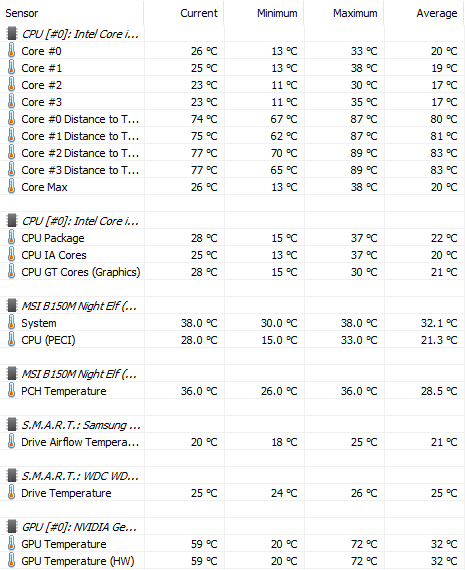 | Sensor | Current | Minimum | Maximum | Average |
|---|---|---|---|---|
| CPU [#0]: Intel Core i... | | | | |
| Core #0 | 26 °C | 13 °C | 33 °C | 20 °C |
| Core #1 | 25 °C | 13 °C | 38 °C | 19 °C |
| Core #2 | 23 °C | 11 °C | 30 °C | 17 °C |
| Core #3 | 23 °C | 11 °C | 35 °C | 17 °C |
| Core #0 Distance to T... | 74 °C | 67 °C | 87 °C | 80 °C |
| Core #1 Distance to T... | 75 °C | 62 °C | 87 °C | 81 °C |
| Core #2 Distance to T... | 77 °C | 70 °C | 89 °C | 83 °C |
| Core #3 Distance to T... | 77 °C | 65 °C | 89 °C | 83 °C |
| Core Max | 26 °C | 13 °C | 38 °C | 20 °C |
| | | | | |
| CPU [#0]: Intel Core i... | | | | |
| CPU Package | 28 °C | 15 °C | 37 °C | 22 °C |
| CPU IA Cores | 25 °C | 13 °C | 37 °C | 20 °C |
| CPU GT Cores (Graphics) | 28 °C | 15 °C | 30 °C | 21 °C |
| | | | | |
| MSI B150M Night Elf (... | | | | |
| System | 38.0 °C | 30.0 °C | 38.0 °C | 32.1 °C |
| CPU (PECI) | 28.0 °C | 15.0 °C | 33.0 °C | 21.3 °C |
| | | | | |
| MSI B150M Night Elf (... | | | | |
| PCH Temperature | 36.0 °C | 26.0 °C | 36.0 °C | 28.5 °C |
| | | | | |
| S.M.A.R.T.: Samsung ... | | | | |
| Drive Airflow Tempera... | 20 °C | 18 °C | 25 °C | 21 °C |
| | | | | |
| S.M.A.R.T.: WDC WD... | | | | |
| Drive Temperature | 25 °C | 24 °C | 26 °C | 25 °C |
| | | | | |
| GPU [#0]: NVIDIA Ge... | | | | |
| GPU Temperature | 59 °C | 20 °C | 72 °C | 32 °C |
| GPU Temperature (HW) | 59 °C | 20 °C | 72 °C | 32 °C |